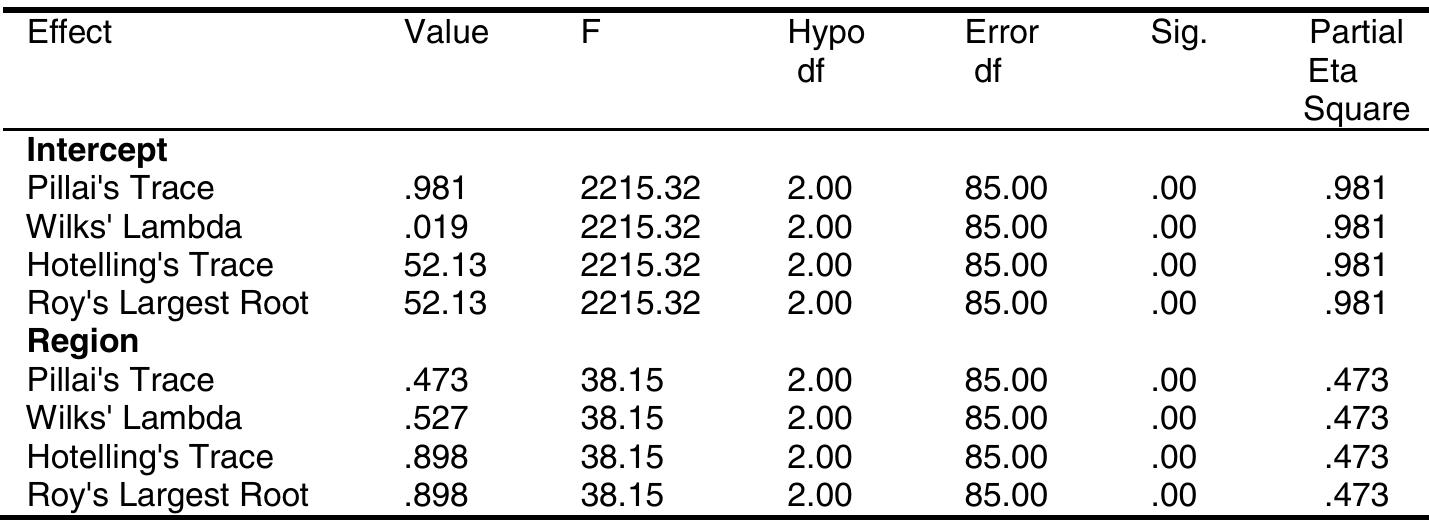 | Effect | Value | F | Hypo df | Error df | Sig. | Partial Eta Square |
|---|---|---|---|---|---|---|
| Intercept | | | | | | |
| Pillai's Trace | .981 | 2215.32 | 2.00 | 85.00 | .00 | .981 |
| Wilks' Lambda | .019 | 2215.32 | 2.00 | 85.00 | .00 | .981 |
| Hotelling's Trace | 52.13 | 2215.32 | 2.00 | 85.00 | .00 | .981 |
| Roy's Largest Root | 52.13 | 2215.32 | 2.00 | 85.00 | .00 | .981 |
| Region | | | | | | |
| Pillai's Trace | .473 | 38.15 | 2.00 | 85.00 | .00 | .473 |
| Wilks' Lambda | .527 | 38.15 | 2.00 | 85.00 | .00 | .473 |
| Hotelling's Trace | .898 | 38.15 | 2.00 | 85.00 | .00 | .473 |
| Roy's Largest Root | .898 | 38.15 | 2.00 | 85.00 | .00 | .473 |